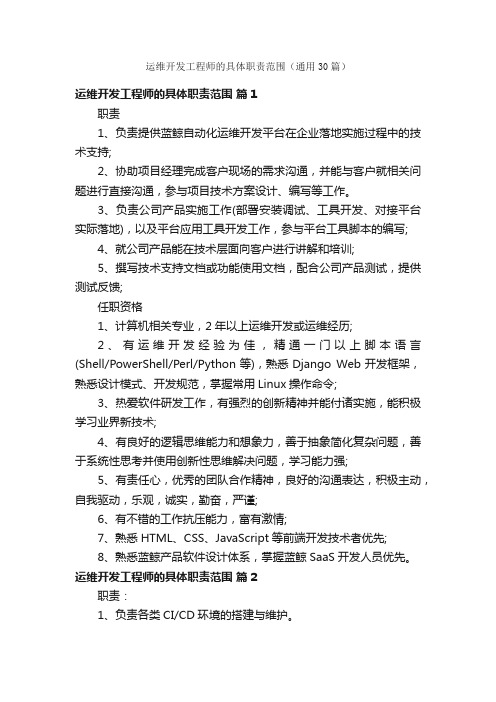 运维开发工程师的具体职责范围（通用30篇）

运维开发工程师的具体职责范围 篇1

职责

1、负责提供蓝鲸自动化运维开发平台在企业落地实施过程中的技术支持;

2、协助项目经理完成客户现场的需求沟通，并能与客户就相关问题进行直接沟通，参与项目技术方案设计、编写等工作。

3、负责公司产品实施工作(部署安装调试、工具开发、对接平台实际落地)，以及平台应用工具开发工作，参与平台工具脚本的编写;

4、就公司产品能在技术层面向客户进行讲解和培训;

5、撰写技术支持文档或功能使用文档，配合公司产品测试，提供测试反馈;

任职资格

1、计算机相关专业，2年以上运维开发或运维经历;

2、有运维开发经验为佳，精通一门以上脚本语言(Shell/PowerShell/Perl/Python等)，熟悉Django Web开发框架，熟悉设计模式、开发规范，掌握常用Linux操作命令;

3、热爱软件研发工作，有强烈的创新精神并能付诸实施，能积极学习业界新技术;

4、有良好的逻辑思维能力和想象力，善于抽象简化复杂问题，善于系统性思考并使用创新性思维解决问题，学习能力强;

5、有责任心，优秀的团队合作精神，良好的沟通表达，积极主动，自我驱动，乐观，诚实，勤奋，严谨;

6、有不错的工作抗压能力，富有激情;

7、熟悉HTML、CSS、JavaScript等前端开发技术者优先;

8、熟悉蓝鲸产品软件设计体系，掌握蓝鲸SaaS开发人员优先。

运维开发工程师的具体职责范围 篇2

职责：

1、负责各类CI/CD环境的搭建与维护。